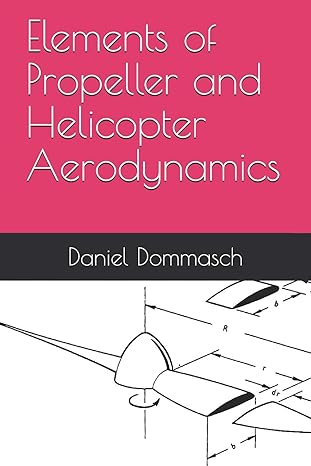 Elements of Propeller and Helicopter Aerodynamics

Daniel Dommasch

b

R

r

dr

b